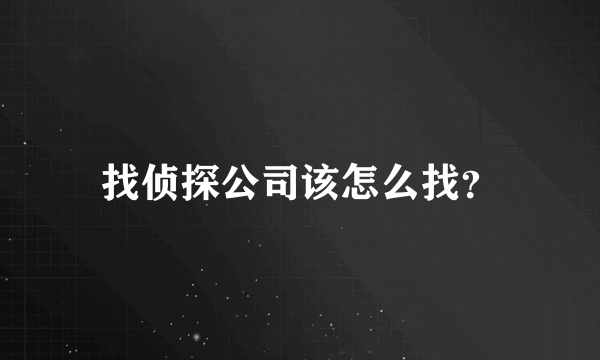 找侦探公司该怎么找?